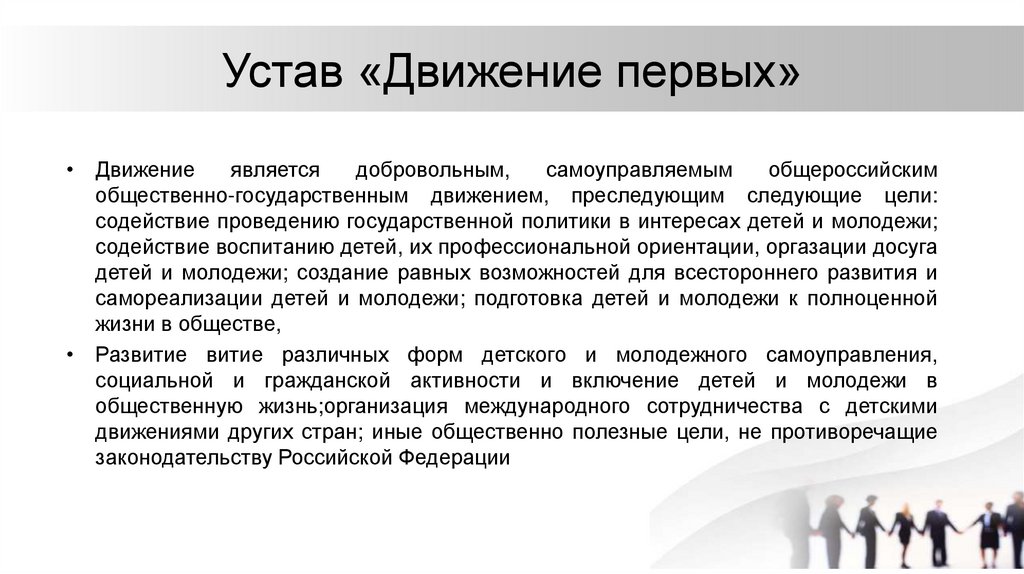 Устав «Движение первых»

• Движение является добровольным, самоуправляемым общероссийским общественно-государственным движением, преследующим следующие цели: содействие проведению государственной политики в интересах детей и молодежи; содействие воспитанию детей, их профессиональной ориентации, оргазации досуга детей и молодежи; создание равных возможностей для всестороннего развития и самореализации детей и молодежи; подготовка детей и молодежи к полноценной жизни в обществе,

• Развитие витие различных форм детского и молодежного самоуправления, социальной и гражданской активности и включение детей и молодежи в общественную жизнь;организация международного сотрудничества с детскими движениями других стран; иные общественно полезные цели, не противоречащие законодательству Российской Федерации